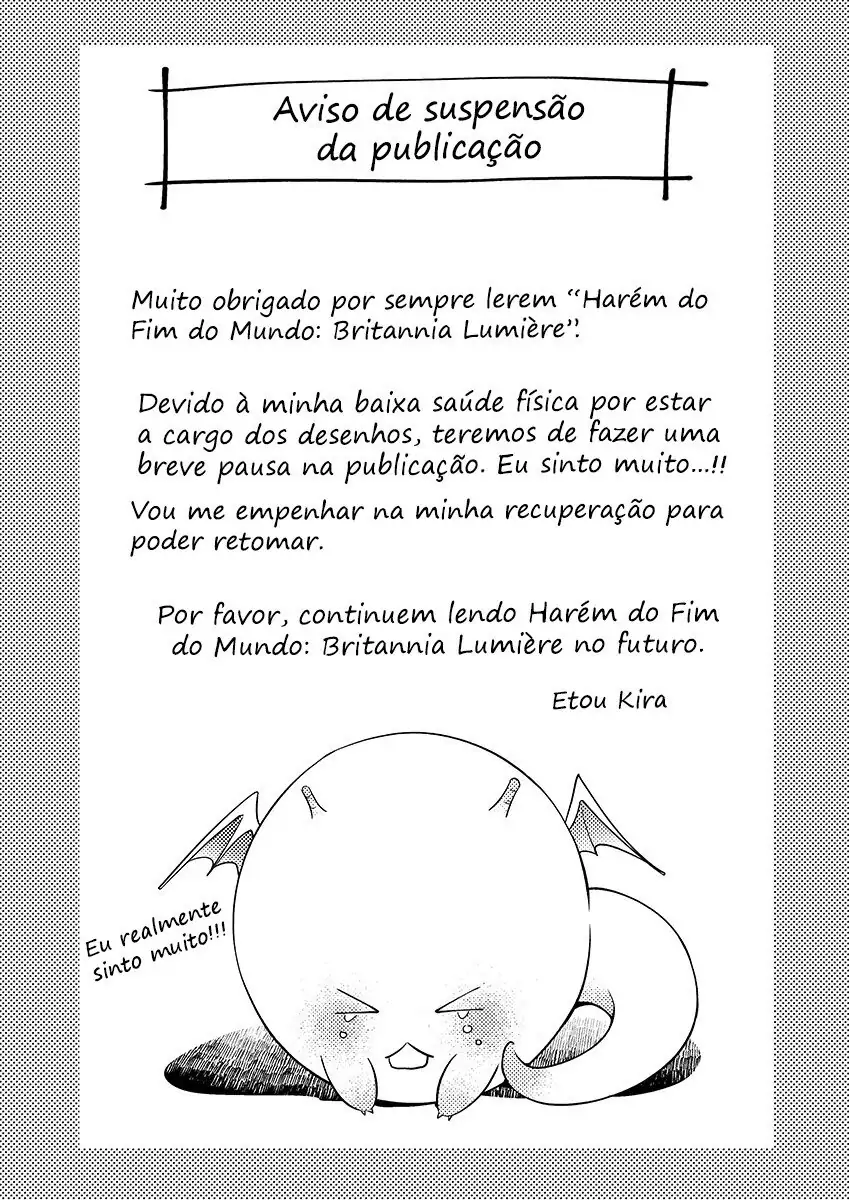 Aviso de suspensão da publicação

Muito obrigado por sempre lerem "Harém do Fim do Mundo: Britannia Lumière".

Devido à minha baixa saúde física por estar a cargo dos desenhos, teremos de fazer uma breve pausa na publicação. Eu sinto muito...!!

Vou me empenhar na minha recuperação para poder retomar.

Por favor, continuem lendo Harém do Fim do Mundo: Britannia Lumière no futuro.

Etou Kira

Eu realmente sinto muito!!!